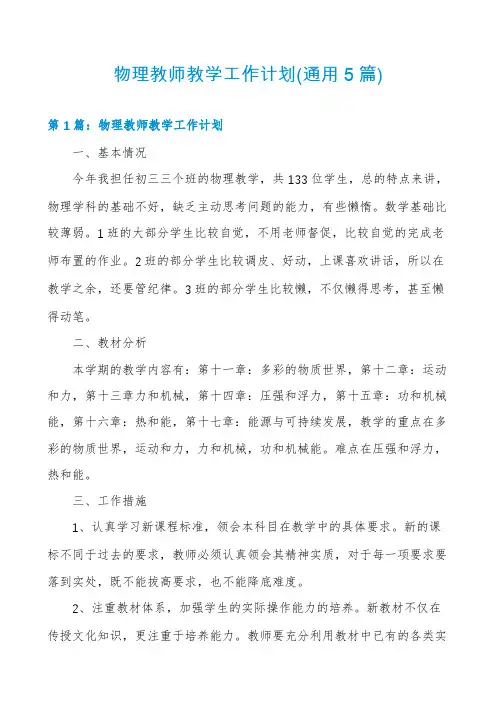 物理教师教学工作计划(通用5篇)

第1篇：物理教师教学工作计划

一、基本情况

今年我担任初三三个班的物理教学，共133位学生，总的特点来讲，物理学科的基础不好，缺乏主动思考问题的能力，有些懒惰。数学基础比较薄弱。1班的大部分学生比较自觉，不用老师督促，比较自觉的完成老师布置的作业。2班的部分学生比较调皮、好动，上课喜欢讲话，所以在教学之余，还要管纪律。3班的部分学生比较懒，不仅懒得思考，甚至懒得动笔。

二、教材分析

本学期的教学内容有：第十一章：多彩的物质世界，第十二章：运动和力，第十三章力和机械，第十四章：压强和浮力，第十五章：功和机械能，第十六章：热和能，第十七章：能源与可持续发展，教学的重点在多彩的物质世界，运动和力，力和机械，功和机械能。难点在压强和浮力，热和能。

三、工作措施

1、认真学习新课程标准，领会本科目在教学中的具体要求。新的课标不同于过去的要求，教师必须认真领会其精神实质，对于每一项要求要落到实处，既不能拔高要求，也不能降底难度。

2、注重教材体系，加强学生的实际操作能力的培养。新教材不仅在传授文化知识，更注重于培养能力。教师要充分利用教材中已有的各类实